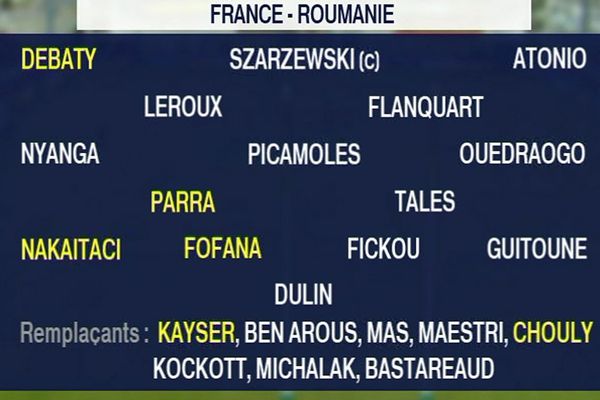 FRANCE - ROUMANIE

DEBATY SZARZEWSKI (c) ATONIO

LEROUX FLANQUART

NYANGA PICAMOLES OUEDRAOGO

PARRA TALES

NAKAITACI FOFANA FICKOU GUITOUNE

DULIN

Remplaçants : KAYSER, BEN AROUS, MAS, MAESTRI, CHOULY KOCKOTT, MICHALAK, BASTAREAUD